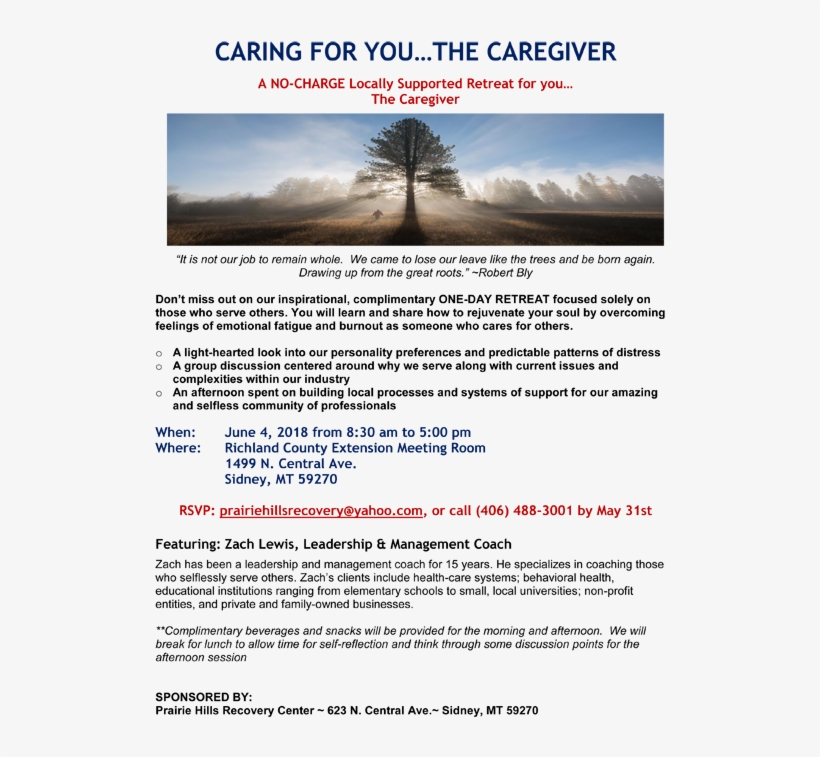 CARING FOR YOU…THE CAREGIVER

A NO-CHARGE Locally Supported Retreat for you…
The Caregiver

"It is not our job to remain whole. We came to lose our leave like the trees and be born again. Drawing up from the great roots." ~Robert Bly

Don't miss out on our inspirational, complimentary ONE-DAY RETREAT focused solely on those who serve others. You will learn and share how to rejuvenate your soul by overcoming feelings of emotional fatigue and burnout as someone who cares for others.

○ A light-hearted look into our personality preferences and predictable patterns of distress
○ A group discussion centered around why we serve along with current issues and complexities within our industry
○ An afternoon spent on building local processes and systems of support for our amazing and selfless community of professionals

When: June 4, 2018 from 8:30 am to 5:00 pm
Where: Richland County Extension Meeting Room
1499 N. Central Ave.
Sidney, MT 59270

RSVP: prairiehillsrecovery@yahoo.com, or call (406) 488-3001 by May 31st

Featuring: Zach Lewis, Leadership & Management Coach

Zach has been a leadership and management coach for 15 years. He specializes in coaching those who selflessly serve others. Zach's clients include health-care systems; behavioral health, educational institutions ranging from elementary schools to small, local universities; non-profit entities, and private and family-owned businesses.

**Complimentary beverages and snacks will be provided for the morning and afternoon. We will break for lunch to allow time for self-reflection and think through some discussion points for the afternoon session

SPONSORED BY:
Prairie Hills Recovery Center ~ 623 N. Central Ave.~ Sidney, MT 59270